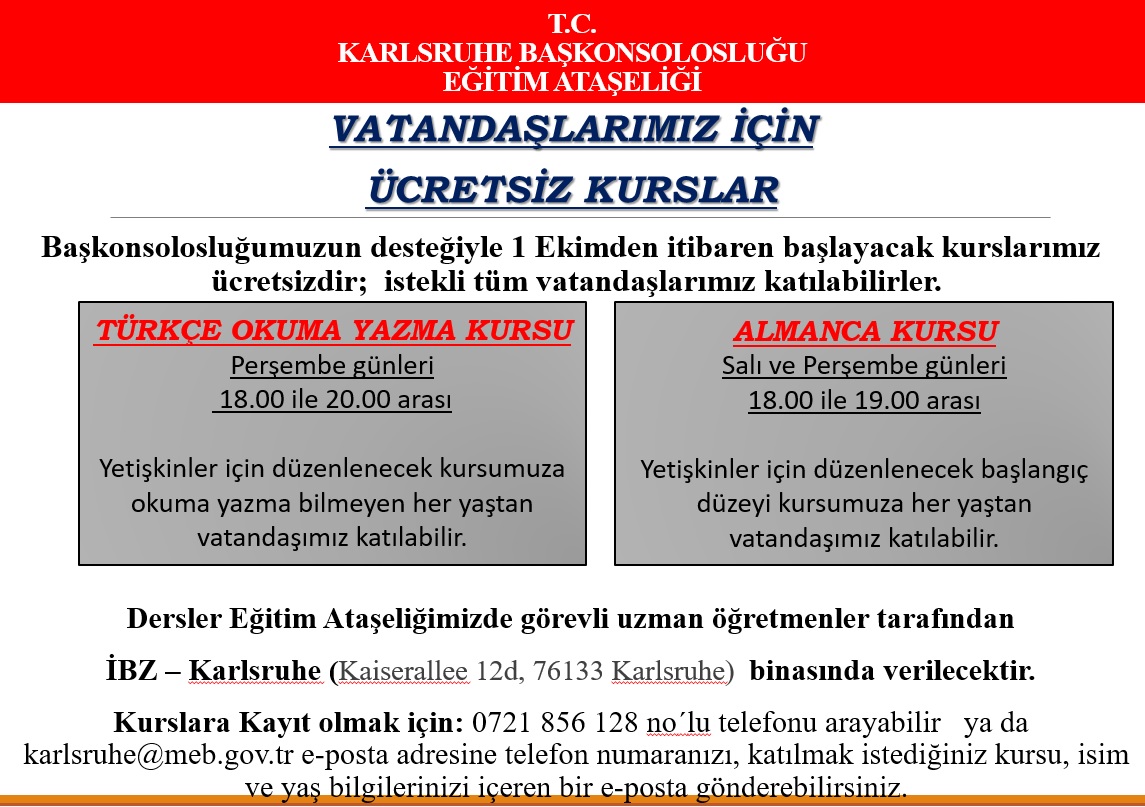 T.C.
KARLSRUHE BAŞKONSOLOSLUĞU
EĞİTİM ATAŞELİĞİ

VATANDAŞLARIMIZ İÇİN

ÜCRETSİZ KURSLAR

Başkonsolosluğumuzun desteğiyle 1 Ekimden itibaren başlayacak kurslarımız ücretsizdir; istekli tüm vatandaşlarımız katılabilirler.

TÜRKÇE OKUMA YAZMA KURSU
Perşembe günleri
18.00 ile 20.00 arası

Yetişkinler için düzenlenecek kursumuza okuma yazma bilmeyen her yaştan vatandaşımız katılabilir.

ALMANCA KURSU
Salı ve Perşembe günleri
18.00 ile 19.00 arası

Yetişkinler için düzenlenecek başlangıç düzeyi kursumuza her yaştan vatandaşımız katılabilir.

Dersler Eğitim Ataşeliğimizde görevli uzman öğretmenler tarafından

İBZ – Karlsruhe (Kaiserallee 12d, 76133 Karlsruhe) binasında verilecektir.

Kurslara Kayıt olmak için: 0721 856 128 no´lu telefonu arayabilir ya da karlsruhe@meb.gov.tr e-posta adresine telefon numaranızı, katılmak istediğiniz kursu, isim ve yaş bilgilerinizi içeren bir e-posta gönderebilirsiniz.